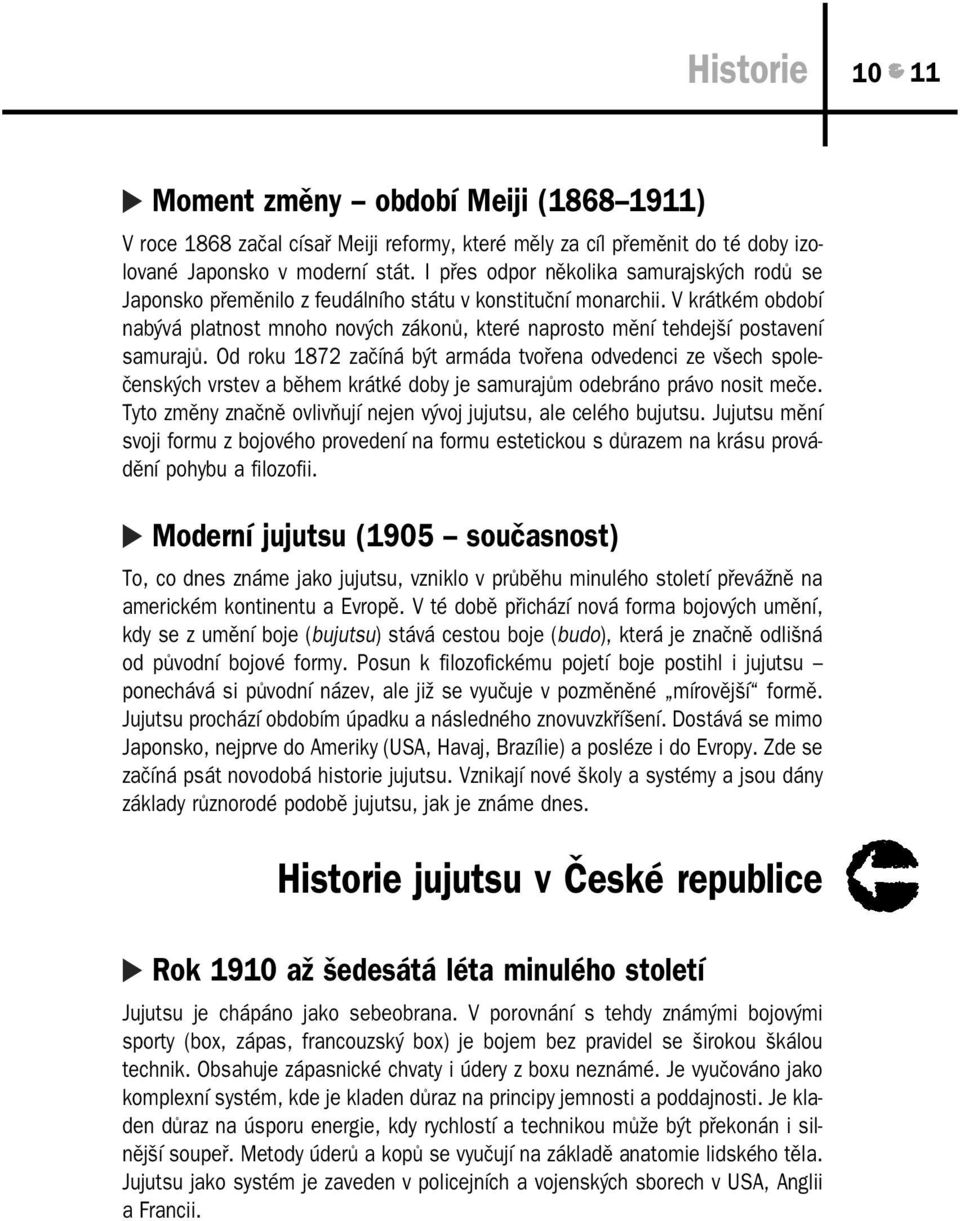 Historie 10 11

Moment změny – období Meiji (1868–1911)

V roce 1868 začal císař Meiji reformy, které měly za cíl přeměnit do té doby izolované Japonsko v moderní stát. I přes odpor několika samurajských rodů se Japonsko přeměnilo z feudálního státu v konstituční monarchii. V krátkém období nabývá platnost mnoho nových zákonů, které naprosto mění tehdejší postavení samurajů. Od roku 1872 začíná být armáda tvořena odvedenci ze všech společenských vrstev a během krátké doby je samurajům odebráno právo nosit meče. Tyto změny značně ovlivňují nejen vývoj jujutsu, ale celého bujutsu. Jujutsu mění svoji formu z bojového provedení na formu estetickou s důrazem na krásu provádění pohybu a filozofii.

Moderní jujutsu (1905 – současnost)

To, co dnes známe jako jujutsu, vzniklo v průběhu minulého století převážně na americkém kontinentu a Evropě. V té době přichází nová forma bojových umění, kdy se z umění boje (bujutsu) stává cestou boje (budo), která je značně odlišná od původní bojové formy. Posun k filozofickému pojetí boje postihl i jujutsu – ponechává si původní název, ale již se vyučuje v pozměněné „mírovější“ formě. Jujutsu prochází obdobím úpadku a následného znovuvzkříšení. Dostává se mimo Japonsko, nejprve do Ameriky (USA, Havaj, Brazílie) a posléze i do Evropy. Zde se začíná psát novodobá historie jujutsu. Vznikají nové školy a systémy a jsou dány základy různorodé podobě jujutsu, jak je známe dnes.

Historie jujutsu v České republice

Rok 1910 až šedesátá léta minulého století

Jujutsu je chápáno jako sebeobrana. V porovnání s tehdy známými bojovými sporty (box, zápas, francouzský box) je bojem bez pravidel se širokou škálou technik. Obsahuje zápasnické chvaty i údery z boxu neznámé. Je vyučováno jako komplexní systém, kde je kladen důraz na principy jemnosti a poddajnosti. Je kladen důraz na úsporu energie, kdy rychlostí a technikou může být překonán i silnější soupeř. Metody úderů a kopů se vyučují na základě anatomie lidského těla. Jujutsu jako systém je zaveden v policejních a vojenských sborech v USA, Anglii a Francii.